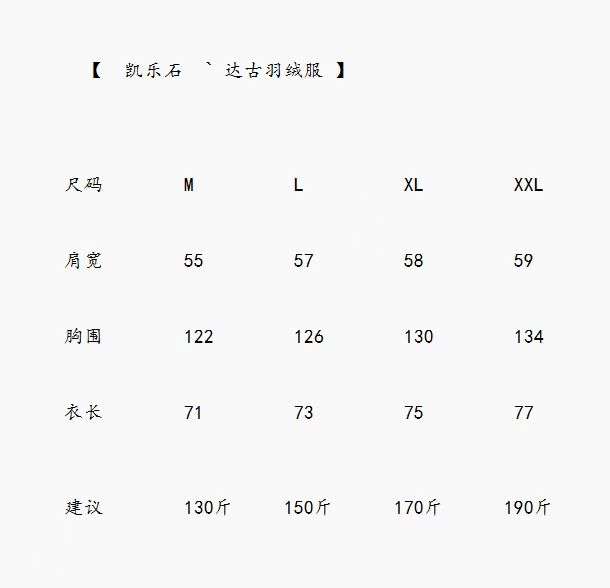 【 凯乐石 ` 达古羽绒服 】

| 尺码 | M | L | XL | XXL |
|---|---|---|---|---|
| 肩宽 | 55 | 57 | 58 | 59 |
| 胸围 | 122 | 126 | 130 | 134 |
| 衣长 | 71 | 73 | 75 | 77 |
| 建议 | 130斤 | 150斤 | 170斤 | 190斤 |